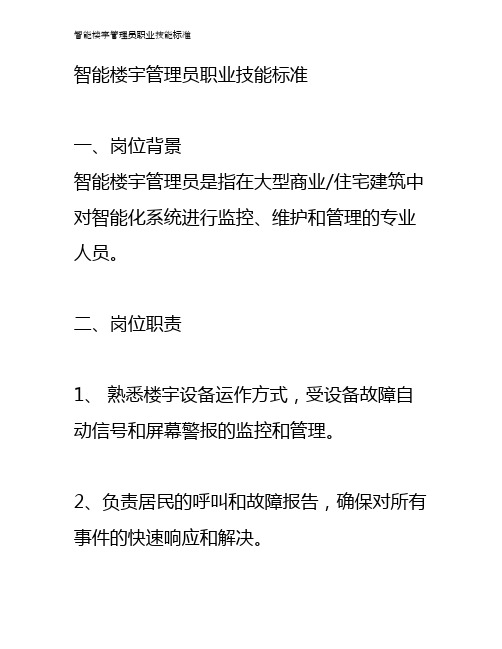 智能楼宇管理员职业技能标准

智能楼宇管理员职业技能标准

一、岗位背景
智能楼宇管理员是指在大型商业/住宅建筑中对智能化系统进行监控、维护和管理的专业人员。

二、岗位职责

1、 熟悉楼宇设备运作方式，受设备故障自动信号和屏幕警报的监控和管理。

2、负责居民的呼叫和故障报告，确保对所有事件的快速响应和解决。